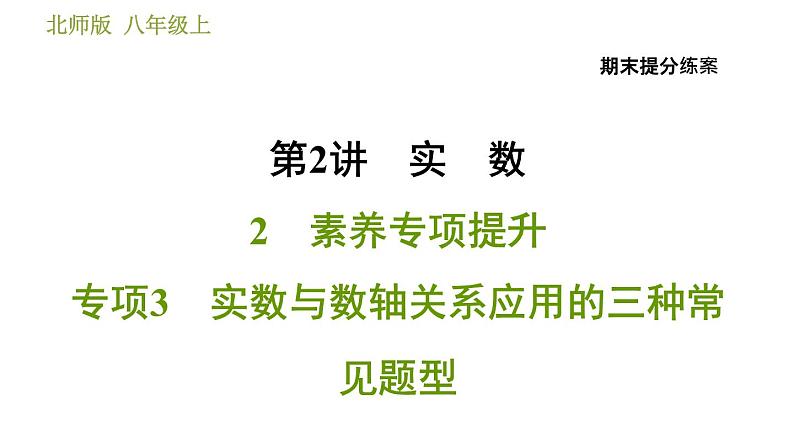 北师版 八年级上

期末提分练案

第2讲 实 数

2 素养专项提升

专项3 实数与数轴关系应用的三种常见题型